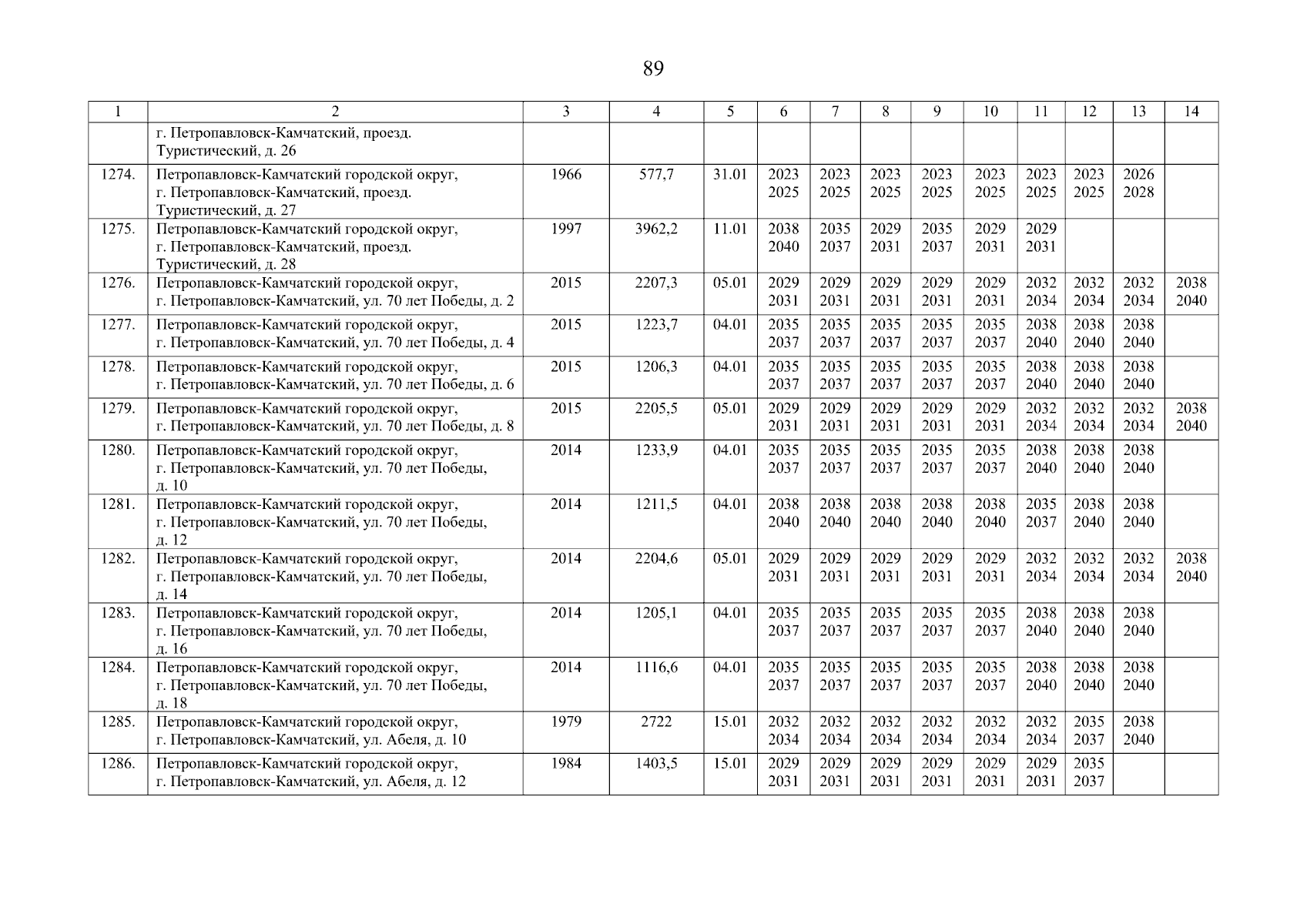 89

| 1 | 2 | 3 | 4 | 5 | 6 | 7 | 8 | 9 | 10 | 11 | 12 | 13 | 14 |
|---|---|---|---|---|---|---|---|---|---|---|---|---|---|
| | г. Петропавловск-Камчатский, проезд. Туристический, д. 26 | | | | | | | | | | | | |
| 1274. | Петропавловск-Камчатский городской округ, г. Петропавловск-Камчатский, проезд. Туристический, д. 27 | 1966 | 577,7 | 31.01 | 2023 2025 | 2023 2025 | 2023 2025 | 2023 2025 | 2023 2025 | 2023 2025 | 2023 2025 | 2026 2028 | |
| 1275. | Петропавловск-Камчатский городской округ, г. Петропавловск-Камчатский, проезд. Туристический, д. 28 | 1997 | 3962,2 | 11.01 | 2038 2040 | 2035 2037 | 2029 2031 | 2035 2037 | 2029 2031 | 2029 2031 | | | |
| 1276. | Петропавловск-Камчатский городской округ, г. Петропавловск-Камчатский, ул. 70 лет Победы, д. 2 | 2015 | 2207,3 | 05.01 | 2029 2031 | 2029 2031 | 2029 2031 | 2029 2031 | 2029 2031 | 2032 2034 | 2032 2034 | 2032 2034 | 2038 2040 |
| 1277. | Петропавловск-Камчатский городской округ, г. Петропавловск-Камчатский, ул. 70 лет Победы, д. 4 | 2015 | 1223,7 | 04.01 | 2035 2037 | 2035 2037 | 2035 2037 | 2035 2037 | 2035 2037 | 2038 2040 | 2038 2040 | 2038 2040 | |
| 1278. | Петропавловск-Камчатский городской округ, г. Петропавловск-Камчатский, ул. 70 лет Победы, д. 6 | 2015 | 1206,3 | 04.01 | 2035 2037 | 2035 2037 | 2035 2037 | 2035 2037 | 2035 2037 | 2038 2040 | 2038 2040 | 2038 2040 | |
| 1279. | Петропавловск-Камчатский городской округ, г. Петропавловск-Камчатский, ул. 70 лет Победы, д. 8 | 2015 | 2205,5 | 05.01 | 2029 2031 | 2029 2031 | 2029 2031 | 2029 2031 | 2029 2031 | 2032 2034 | 2032 2034 | 2032 2034 | 2038 2040 |
| 1280. | Петропавловск-Камчатский городской округ, г. Петропавловск-Камчатский, ул. 70 лет Победы, д. 10 | 2014 | 1233,9 | 04.01 | 2035 2037 | 2035 2037 | 2035 2037 | 2035 2037 | 2035 2037 | 2038 2040 | 2038 2040 | 2038 2040 | |
| 1281. | Петропавловск-Камчатский городской округ, г. Петропавловск-Камчатский, ул. 70 лет Победы, д. 12 | 2014 | 1211,5 | 04.01 | 2038 2040 | 2038 2040 | 2038 2040 | 2038 2040 | 2038 2040 | 2035 2037 | 2038 2040 | 2038 2040 | |
| 1282. | Петропавловск-Камчатский городской округ, г. Петропавловск-Камчатский, ул. 70 лет Победы, д. 14 | 2014 | 2204,6 | 05.01 | 2029 2031 | 2029 2031 | 2029 2031 | 2029 2031 | 2029 2031 | 2032 2034 | 2032 2034 | 2032 2034 | 2038 2040 |
| 1283. | Петропавловск-Камчатский городской округ, г. Петропавловск-Камчатский, ул. 70 лет Победы, д. 16 | 2014 | 1205,1 | 04.01 | 2035 2037 | 2035 2037 | 2035 2037 | 2035 2037 | 2035 2037 | 2038 2040 | 2038 2040 | 2038 2040 | |
| 1284. | Петропавловск-Камчатский городской округ, г. Петропавловск-Камчатский, ул. 70 лет Победы, д. 18 | 2014 | 1116,6 | 04.01 | 2035 2037 | 2035 2037 | 2035 2037 | 2035 2037 | 2035 2037 | 2038 2040 | 2038 2040 | 2038 2040 | |
| 1285. | Петропавловск-Камчатский городской округ, г. Петропавловск-Камчатский, ул. Абеля, д. 10 | 1979 | 2722 | 15.01 | 2032 2034 | 2032 2034 | 2032 2034 | 2032 2034 | 2032 2034 | 2032 2034 | 2035 2037 | 2038 2040 | |
| 1286. | Петропавловск-Камчатский городской округ, г. Петропавловск-Камчатский, ул. Абеля, д. 12 | 1984 | 1403,5 | 15.01 | 2029 2031 | 2029 2031 | 2029 2031 | 2029 2031 | 2029 2031 | 2029 2031 | 2035 2037 | | |